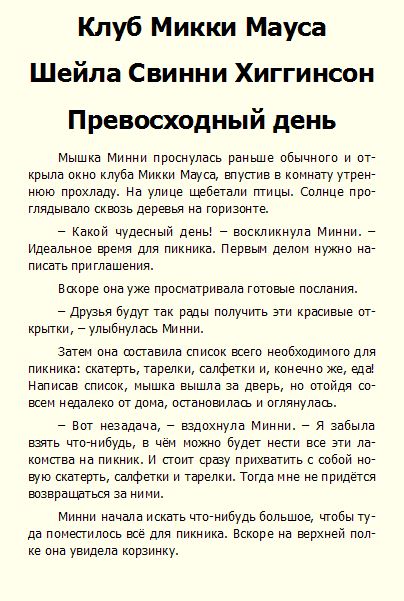 Клуб Микки Мауса

Шейла Свинни Хиггинсон

Превосходный день

Мышка Минни проснулась раньше обычного и открыла окно клуба Микки Мауса, впустив в комнату утреннюю прохладу. На улице щебетали птицы. Солнце проглядывало сквозь деревья на горизонте.

– Какой чудесный день! – воскликнула Минни. – Идеальное время для пикника. Первым делом нужно написать приглашения.

Вскоре она уже просматривала готовые послания.

– Друзья будут так рады получить эти красивые открытки, – улыбнулась Минни.

Затем она составила список всего необходимого для пикника: скатерть, тарелки, салфетки и, конечно же, еда! Написав список, мышка вышла за дверь, но отойдя совсем недалеко от дома, остановилась и оглянулась.

– Вот незадача, – вздохнула Минни. – Я забыла взять что-нибудь, в чём можно будет нести все эти лакомства на пикник. И стоит сразу прихватить с собой новую скатерть, салфетки и тарелки. Тогда мне не придётся возвращаться за ними.

Минни начала искать что-нибудь большое, чтобы туда поместилось всё для пикника. Вскоре на верхней полке она увидела корзинку.